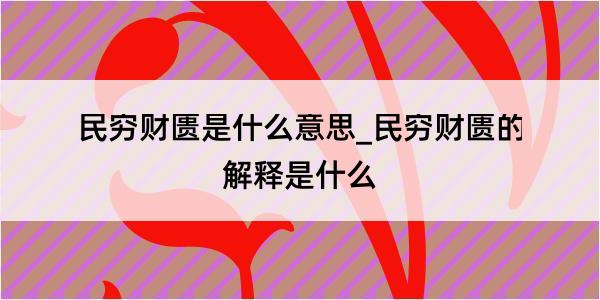 民穷财匮是什么意思_民穷财匮的解释是什么